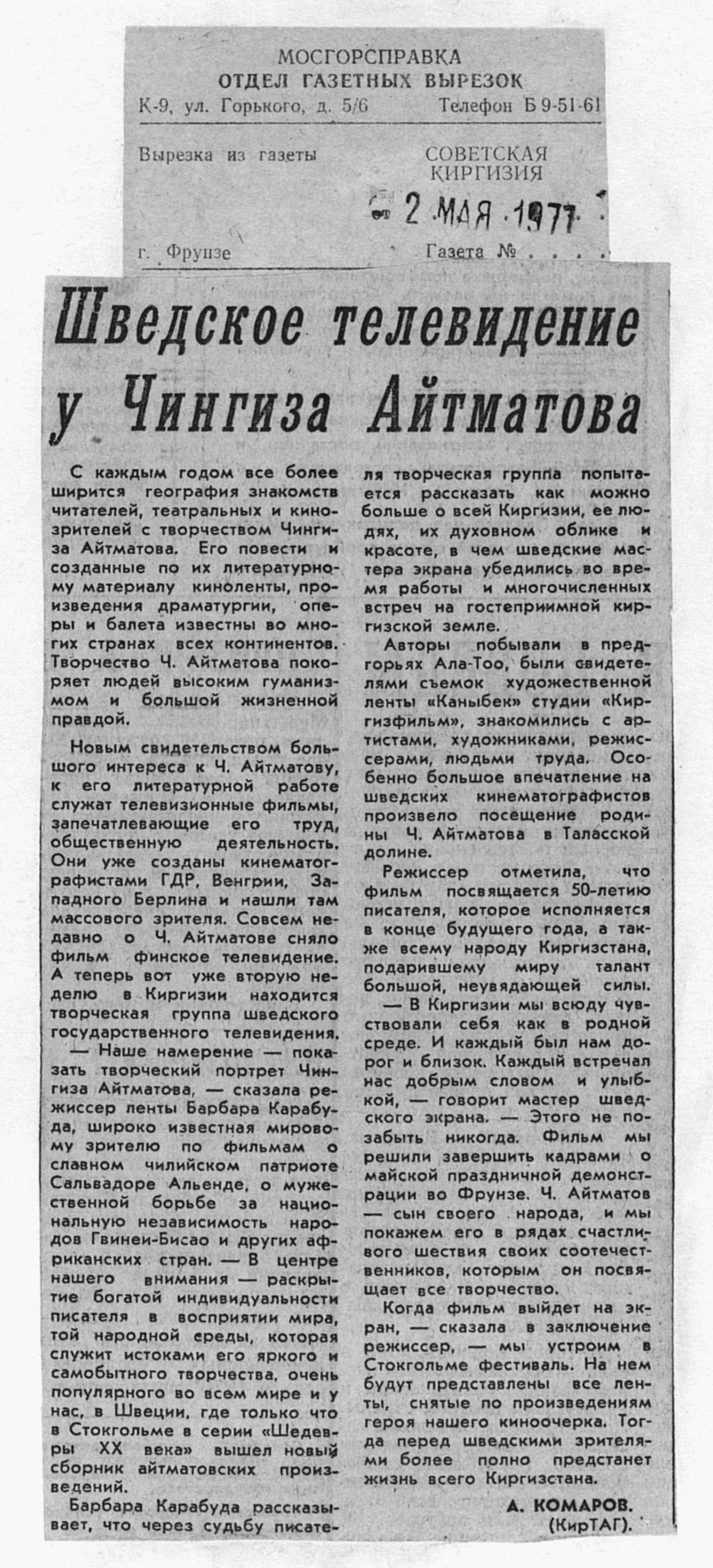 МОСГОРСПРАВКА
ОТДЕЛ ГАЗЕТНЫХ ВЫРЕЗОК
К-9, ул. Горького, д. 5/6 Телефон Б 9-51-61

Вырезка из газеты СОВЕТСКАЯ КИРГИЗИЯ
2 МАЯ 1977
г. Фрунзе Газета № . . . .

Шведское телевидение у Чингиза Айтматова

С каждым годом все более ширится география знакомств читателей, театральных и кинозрителей с творчеством Чингиза Айтматова. Его повести и созданные по их литературному материалу киноленты, произведения драматургии, оперы и балета известны во многих странах всех континентов. Творчество Ч. Айтматова покоряет людей высоким гуманизмом и большой жизненной правдой.

Новым свидетельством большого интереса к Ч. Айтматову, к его литературной работе служат телевизионные фильмы, запечатлевающие его труд, общественную деятельность. Они уже созданы кинематографистами ГДР, Венгрии, Западного Берлина и нашли там массового зрителя. Совсем недавно о Ч. Айтматове сняло фильм финское телевидение. А теперь вот уже вторую неделю в Киргизии находится творческая группа шведского государственного телевидения.

— Наше намерение — показать творческий портрет Чингиза Айтматова, — сказала режиссер ленты Барбара Карабуда, широко известная мировому зрителю по фильмам о славном чилийском патриоте Сальвадоре Альенде, о мужественной борьбе за национальную независимость народов Гвинеи-Бисао и других африканских стран. — В центре нашего внимания — раскрытие богатой индивидуальности писателя в восприятии мира, той народной среды, которая служит истоками его яркого и самобытного творчества, очень популярного во всем мире и у нас, в Швеции, где только что в Стокгольме в серии «Шедевры XX века» вышел новый сборник айтматовских произведений.

Барбара Карабуда рассказывает, что через судьбу писателя творческая группа попытается рассказать как можно больше о всей Киргизии, ее людях, их духовном облике и красоте, в чем шведские мастера экрана убедились во время работы и многочисленных встреч на гостеприимной киргизской земле.

Авторы побывали в предгорьях Ала-Тоо, были свидетелями съемок художественной ленты «Каныбек» студии «Киргизфильм», знакомились с артистами, художниками, режиссерами, людьми труда. Особенно большое впечатление на шведских кинематографистов произвело посещение родины Ч. Айтматова в Таласской долине.

Режиссер отметила, что фильм посвящается 50-летию писателя, которое исполняется в конце будущего года, а также всему народу Киргизстана, подарившему миру талант большой, неувядающей силы.

— В Киргизии мы всюду чувствовали себя как в родной среде. И каждый был нам дорог и близок. Каждый встречал нас добрым словом и улыбкой, — говорит мастер шведского экрана. — Этого не позабыть никогда. Фильм мы решили завершить кадрами о майской праздничной демонстрации во Фрунзе. Ч. Айтматов — сын своего народа, и мы покажем его в рядах счастливого шествия своих соотечественников, которым он посвящает все творчество.

Когда фильм выйдет на экран, — сказала в заключение режиссер, — мы устроим в Стокгольме фестиваль. На нем будут представлены все ленты, снятые по произведениям героя нашего киноочерка. Тогда перед шведскими зрителями более полно предстанет жизнь всего Киргизстана.

А. КОМАРОВ.
(КирТАГ).